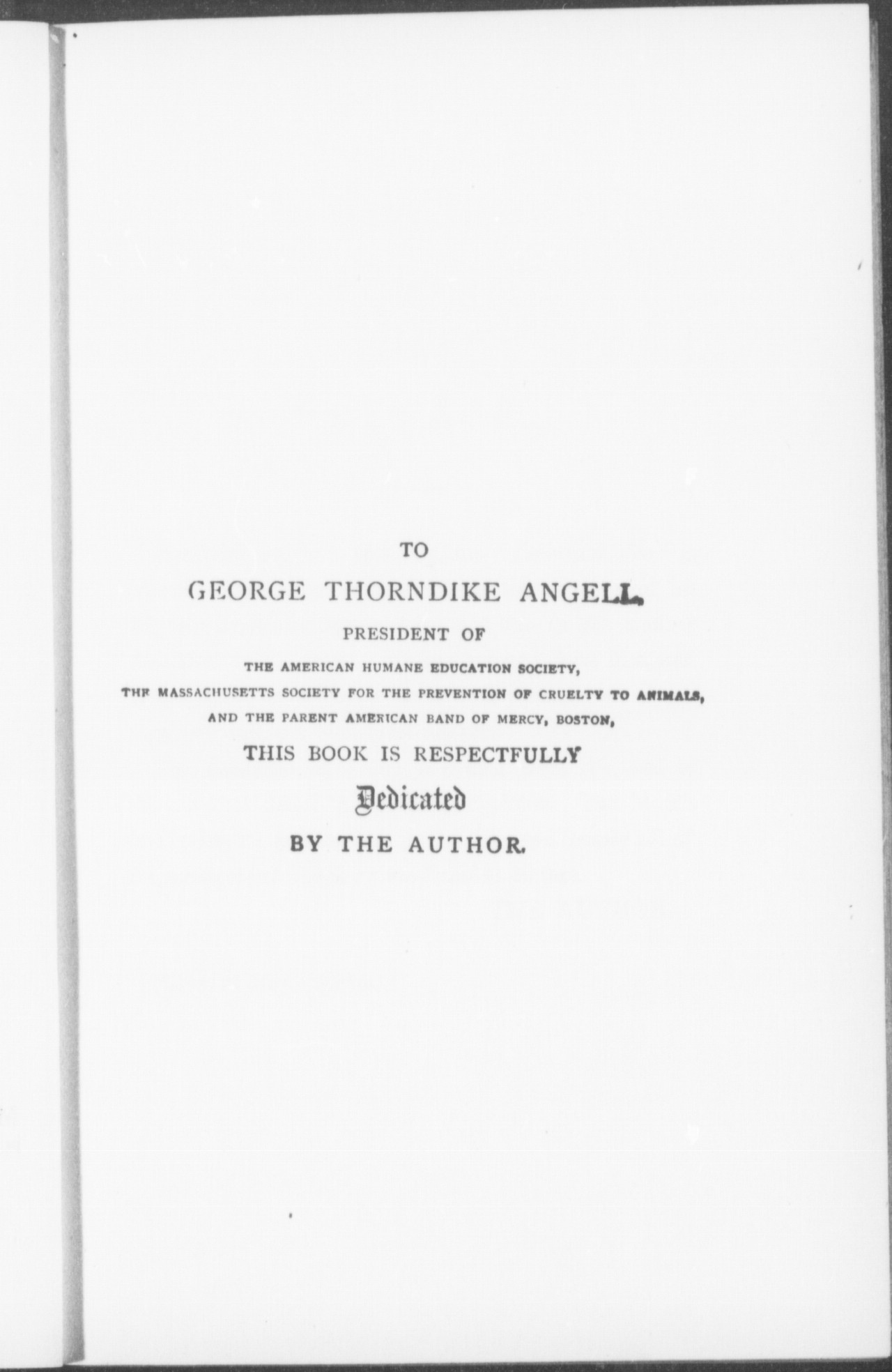 TO

GEORGE THORNDIKE ANGELL,

PRESIDENT OF

THE AMERICAN HUMANE EDUCATION SOCIETY,

THE MASSACHUSETTS SOCIETY FOR THE PREVENTION OF CRUELTY TO ANIMALS,

AND THE PARENT AMERICAN BAND OF MERCY, BOSTON,

THIS BOOK IS RESPECTFULLY

Dedicated

BY THE AUTHOR.